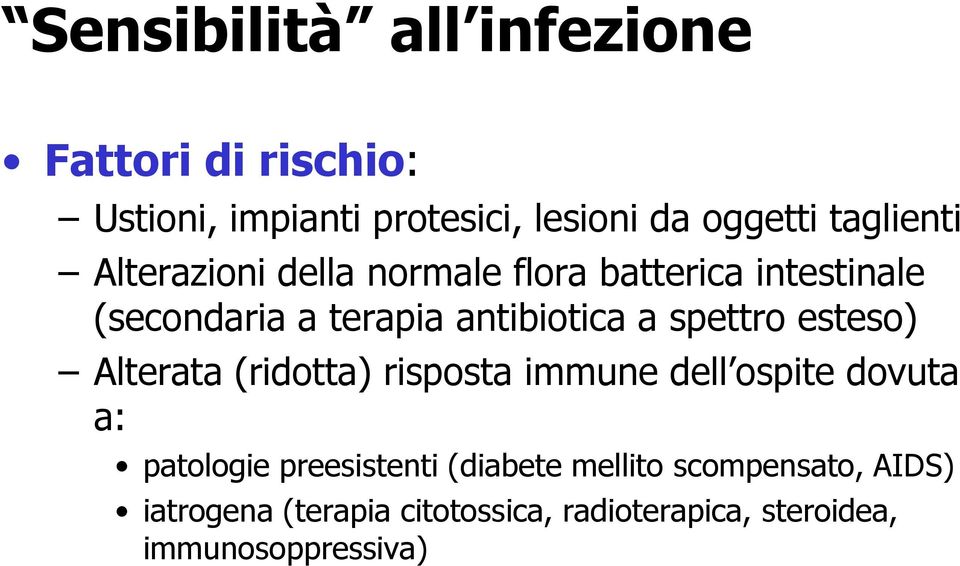 “Sensibilità” all’infezione

• Fattori di rischio:
– Ustioni, impianti protesici, lesioni da oggetti taglienti
– Alterazioni della normale flora batterica intestinale (secondaria a terapia antibiotica a spettro esteso)
– Alterata (ridotta) risposta immune dell’ospite dovuta a:
• patologie preesistenti (diabete mellito scompensato, AIDS)
• iatrogena (terapia citotossica, radioterapica, steroidea, immunosoppressiva)